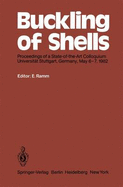 Buckling of Shells

Proceedings of a State-of-the-Art Colloquium
Universität Stuttgart, Germany, May 6–7, 1982

Editor: E. Ramm

Springer-Verlag Berlin Heidelberg New York